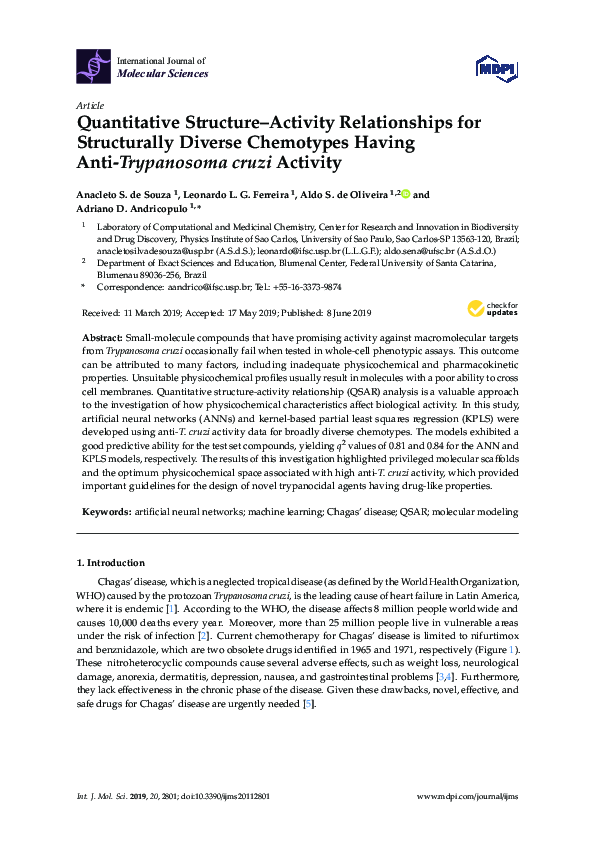 International Journal of
Molecular Sciences

MDPI

Article

Quantitative Structure–Activity Relationships for Structurally Diverse Chemotypes Having Anti-Trypanosoma cruzi Activity

Anacleto S. de Souza $^{1}$, Leonardo L. G. Ferreira $^{1}$, Aldo S. de Oliveira $^{1,2}$ and Adriano D. Andricopulo $^{1,*}$

$^{1}$ Laboratory of Computational and Medicinal Chemistry, Center for Research and Innovation in Biodiversity and Drug Discovery, Physics Institute of Sao Carlos, University of Sao Paulo, Sao Carlos-SP 13563-120, Brazil; anacletosilvadesouza@usp.br (A.S.d.S.); leonardo@ifsc.usp.br (L.L.G.F.); aldo.sena@ufsc.br (A.S.d.O.)

$^{2}$ Department of Exact Sciences and Education, Blumenal Center, Federal University of Santa Catarina, Blumenau 89036-256, Brazil

* Correspondence: aandrico@ifsc.usp.br; Tel.: +55-16-3373-9874

Received: 11 March 2019; Accepted: 17 May 2019; Published: 8 June 2019

check for updates

Abstract: Small-molecule compounds that have promising activity against macromolecular targets from Trypanosoma cruzi occasionally fail when tested in whole-cell phenotypic assays. This outcome can be attributed to many factors, including inadequate physicochemical and pharmacokinetic properties. Unsuitable physicochemical profiles usually result in molecules with a poor ability to cross cell membranes. Quantitative structure-activity relationship (QSAR) analysis is a valuable approach to the investigation of how physicochemical characteristics affect biological activity. In this study, artificial neural networks (ANNs) and kernel-based partial least squares regression (KPLS) were developed using anti-T. cruzi activity data for broadly diverse chemotypes. The models exhibited a good predictive ability for the test set compounds, yielding $q^2$ values of 0.81 and 0.84 for the ANN and KPLS models, respectively. The results of this investigation highlighted privileged molecular scaffolds and the optimum physicochemical space associated with high anti-T. cruzi activity, which provided important guidelines for the design of novel trypanocidal agents having drug-like properties.

Keywords: artificial neural networks; machine learning; Chagas' disease; QSAR; molecular modeling

1. Introduction

Chagas' disease, which is a neglected tropical disease (as defined by the World Health Organization, WHO) caused by the protozoan Trypanosoma cruzi, is the leading cause of heart failure in Latin America, where it is endemic [1]. According to the WHO, the disease affects 8 million people worldwide and causes 10,000 deaths every year. Moreover, more than 25 million people live in vulnerable areas under the risk of infection [2]. Current chemotherapy for Chagas' disease is limited to nifurtimox and benznidazole, which are two obsolete drugs identified in 1965 and 1971, respectively (Figure 1). These nitroheterocyclic compounds cause several adverse effects, such as weight loss, neurological damage, anorexia, dermatitis, depression, nausea, and gastrointestinal problems [3,4]. Furthermore, they lack effectiveness in the chronic phase of the disease. Given these drawbacks, novel, effective, and safe drugs for Chagas' disease are urgently needed [5].

Int. J. Mol. Sci. 2019, 20, 2801; doi:10.3390/ijms20112801 www.mdpi.com/journal/ijms